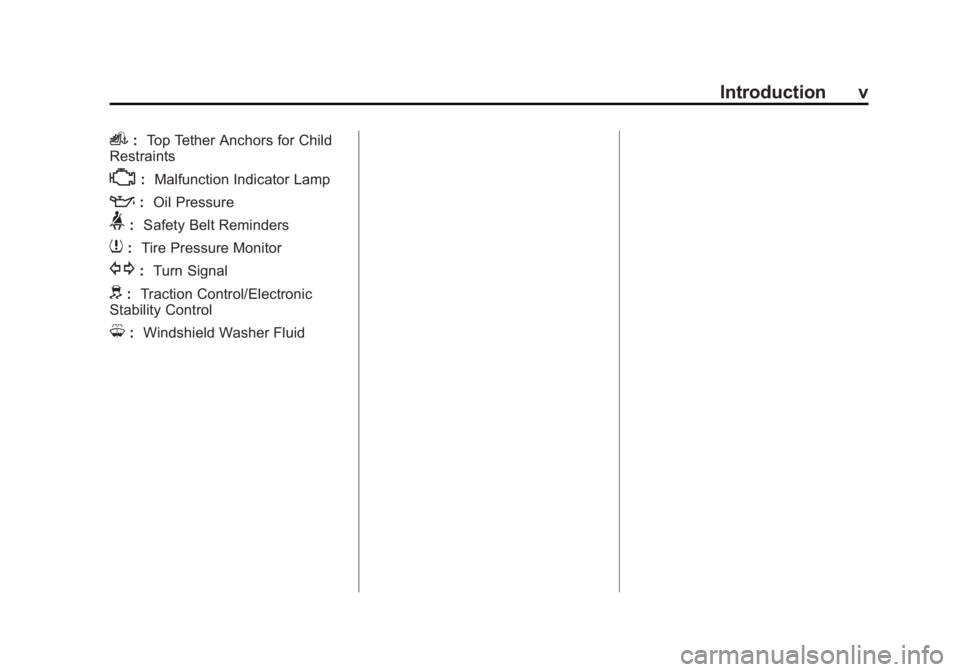 Introduction v

: Top Tether Anchors for Child Restraints

: Malfunction Indicator Lamp

: Oil Pressure

: Safety Belt Reminders

: Tire Pressure Monitor

: Turn Signal

: Traction Control/Electronic Stability Control

: Windshield Washer Fluid

carmanualsonline.info